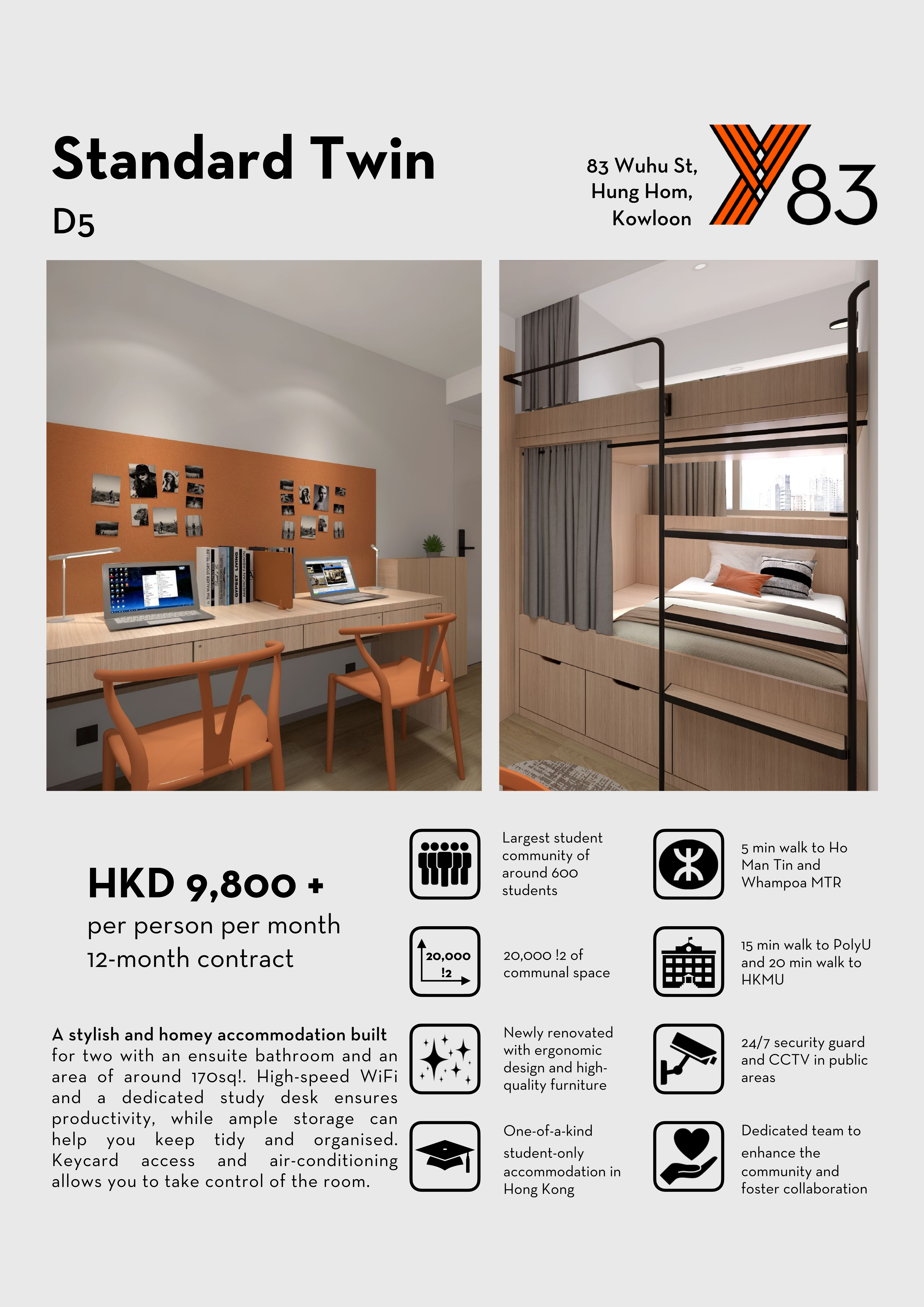 Standard Twin
D5

83 Wuhu St,
Hung Hom,
Kowloon

Y83

HKD 9,800 +
per person per month
12-month contract

A stylish and homey accommodation built for two with an ensuite bathroom and an area of around 170sq!. High-speed WiFi and a dedicated study desk ensures productivity, while ample storage can help you keep tidy and organised. Keycard access and air-conditioning allows you to take control of the room.

Largest student community of around 600 students

20,000
!2

20,000 !2 of communal space

Newly renovated with ergonomic design and high-quality furniture

One-of-a-kind student-only accommodation in Hong Kong

5 min walk to Ho Man Tin and Whampoa MTR

15 min walk to PolyU and 20 min walk to HKMU

24/7 security guard and CCTV in public areas

Dedicated team to enhance the community and foster collaboration